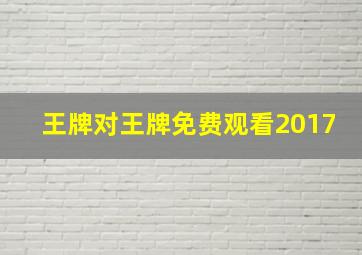 王牌对王牌免费观看2017